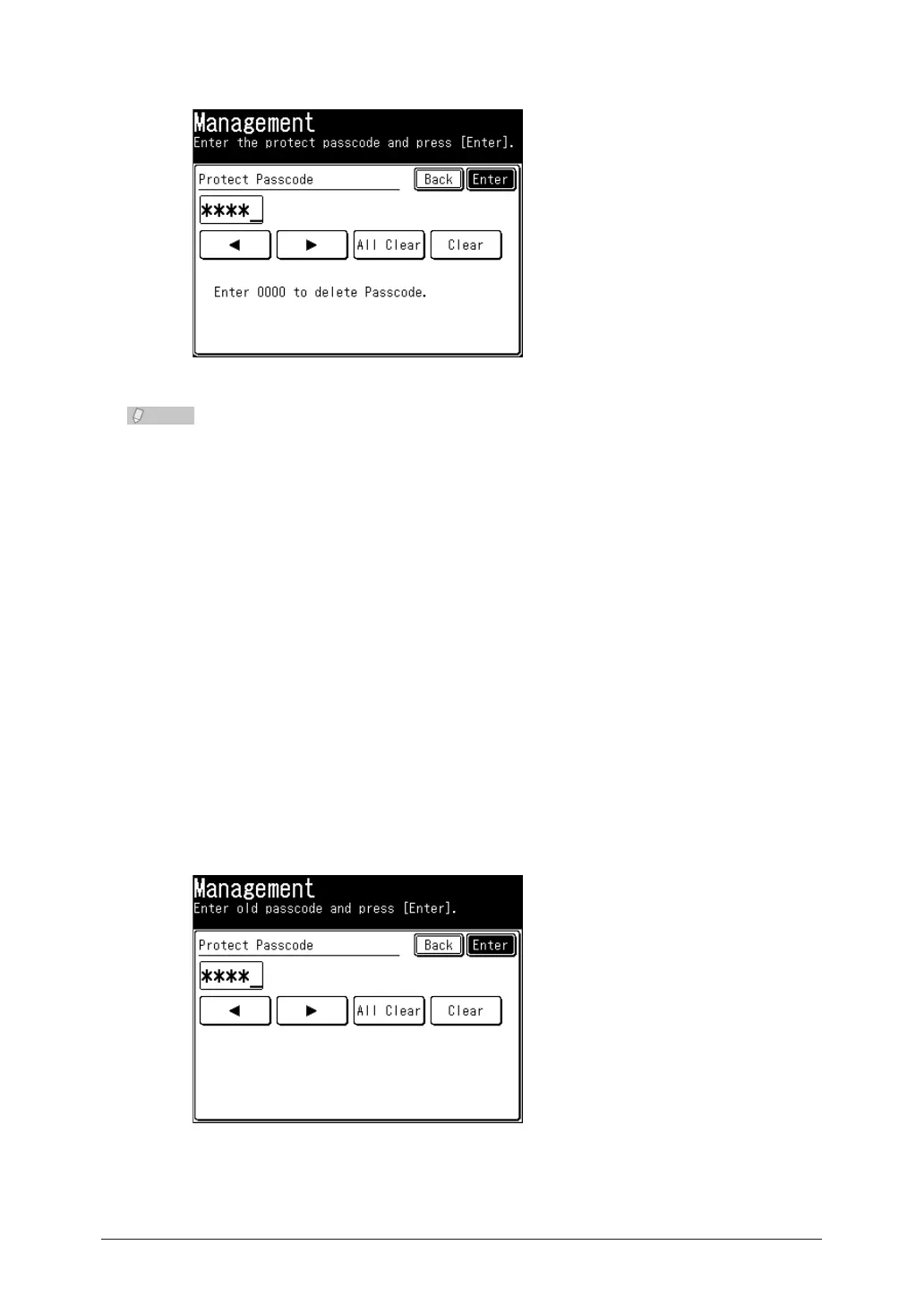 Management
Enter the protect passcode and press [Enter].

Protect Passcode

Back

Enter

****_

◀

▶

All Clear

Clear

Enter 0000 to delete Passcode.

Management
Enter old passcode and press [Enter].

Protect Passcode

Back

Enter

****_

◀

▶

All Clear

Clear